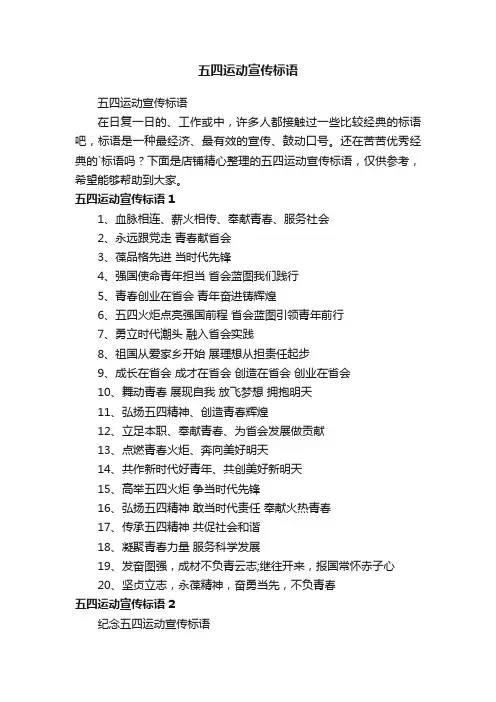 五四运动宣传标语

五四运动宣传标语

在日复一日的、工作或中，许多人都接触过一些比较经典的标语吧，标语是一种最经济、最有效的宣传、鼓动口号。还在苦苦优秀经典的`标语吗？下面是店铺精心整理的五四运动宣传标语，仅供参考，希望能够帮助到大家。

五四运动宣传标语 1

1、血脉相连、薪火相传、奉献青春、服务社会

2、永远跟党走 青春献省会

3、葆品格先进 当时代先锋

4、强国使命青年担当 省会蓝图我们践行

5、青春创业在省会 青年奋进铸辉煌

6、五四火炬点亮强国前程 省会蓝图引领青年前行

7、勇立时代潮头 融入省会实践

8、祖国从爱家乡开始 展理想从担责任起步

9、成长在省会 成才在省会 创造在省会 创业在省会

10、舞动青春 展现自我 放飞梦想 拥抱明天

11、弘扬五四精神、创造青春辉煌

12、立足本职、奉献青春、为省会发展做贡献

13、点燃青春火炬、奔向美好明天

14、共作新时代好青年、共创美好新明天

15、高举五四火炬 争当时代先锋

16、弘扬五四精神 敢当时代责任 奉献火热青春

17、传承五四精神 共促社会和谐

18、凝聚青春力量 服务科学发展

19、发奋图强，成材不负青云志;继往开来，报国常怀赤子心

20、坚贞立志，永葆精神，奋勇当先，不负青春

五四运动宣传标语 2

纪念五四运动宣传标语